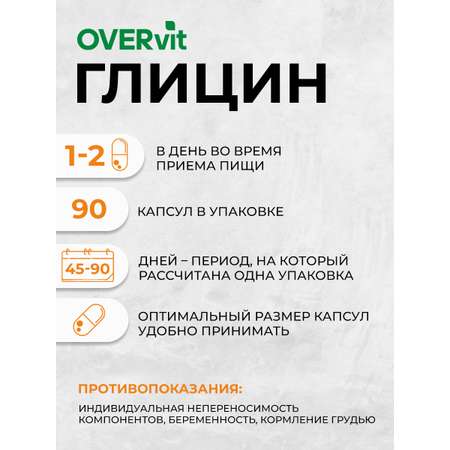 OVERvit
ГЛИЦИН

1-2 В ДЕНЬ ВО ВРЕМЯ ПРИЕМА ПИЩИ

90 КАПСУЛ В УПАКОВКЕ

45-90 ДНЕЙ – ПЕРИОД, НА КОТОРЫЙ РАССЧИТАНА ОДНА УПАКОВКА

ОПТИМАЛЬНЫЙ РАЗМЕР КАПСУЛ УДОБНО ПРИНИМАТЬ

ПРОТИВОПОКАЗАНИЯ:
ИНДИВИДУАЛЬНАЯ НЕПЕРЕНОСИМОСТЬ КОМПОНЕНТОВ, БЕРЕМЕННОСТЬ, КОРМЛЕНИЕ ГРУДЬЮ